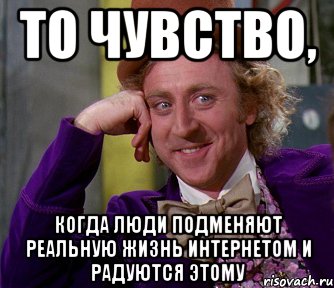 ТО ЧУВСТВО,

КОГДА ЛЮДИ ПОДМЕНЯЮТ РЕАЛЬНУЮ ЖИЗНЬ ИНТЕРНЕТОМ И РАДУЮТСЯ ЭТОМУ

risovach.ru